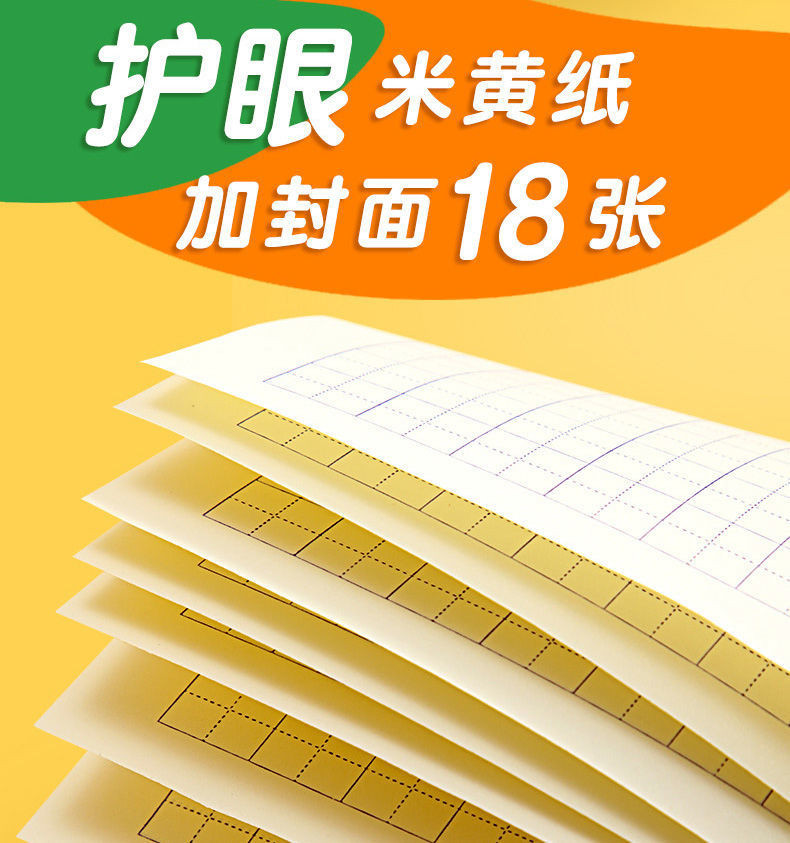 护眼 米黄纸
加封面18张